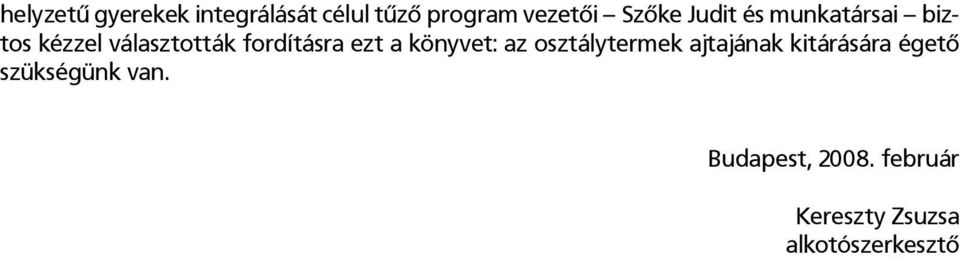 helyzetű gyerekek integrálását célul tűző program vezetői – Szőke Judit és munkatársai – biztos kézzel választották fordításra ezt a könyvet: az osztálytermek ajtajának kitárására égető szükségünk van.

Budapest, 2008. február

Kereszty Zsuzsa
alkotószerkesztő